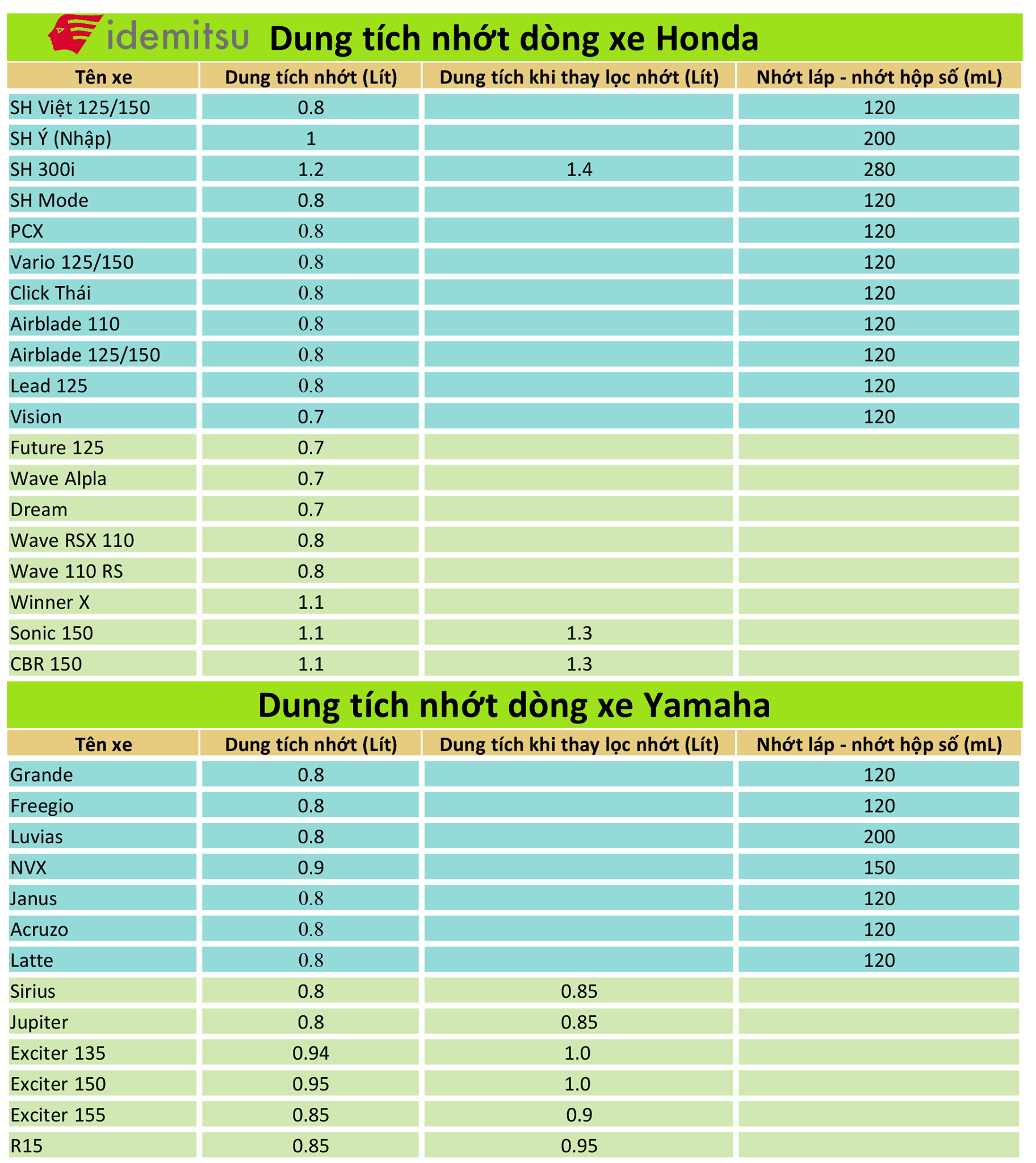 idemitsu Dung tích nhớt dòng xe Honda

| Tên xe | Dung tích nhớt (Lít) | Dung tích khi thay lọc nhớt (Lít) | Nhớt láp - nhớt hộp số (mL) |
|---|---|---|---|
| SH Việt 125/150 | 0.8 | | 120 |
| SH Ý (Nhập) | 1 | | 200 |
| SH 300i | 1.2 | 1.4 | 280 |
| SH Mode | 0.8 | | 120 |
| PCX | 0.8 | | 120 |
| Vario 125/150 | 0.8 | | 120 |
| Click Thái | 0.8 | | 120 |
| Airblade 110 | 0.8 | | 120 |
| Airblade 125/150 | 0.8 | | 120 |
| Lead 125 | 0.8 | | 120 |
| Vision | 0.7 | | 120 |
| Future 125 | 0.7 | | |
| Wave Alpla | 0.7 | | |
| Dream | 0.7 | | |
| Wave RSX 110 | 0.8 | | |
| Wave 110 RS | 0.8 | | |
| Winner X | 1.1 | | |
| Sonic 150 | 1.1 | 1.3 | |
| CBR 150 | 1.1 | 1.3 | |

Dung tích nhớt dòng xe Yamaha

| Tên xe | Dung tích nhớt (Lít) | Dung tích khi thay lọc nhớt (Lít) | Nhớt láp - nhớt hộp số (mL) |
|---|---|---|---|
| Grande | 0.8 | | 120 |
| Freegio | 0.8 | | 120 |
| Luvias | 0.8 | | 200 |
| NVX | 0.9 | | 150 |
| Janus | 0.8 | | 120 |
| Acruzo | 0.8 | | 120 |
| Latte | 0.8 | | 120 |
| Sirius | 0.8 | 0.85 | |
| Jupiter | 0.8 | 0.85 | |
| Exciter 135 | 0.94 | 1.0 | |
| Exciter 150 | 0.95 | 1.0 | |
| Exciter 155 | 0.85 | 0.9 | |
| R15 | 0.85 | 0.95 | |